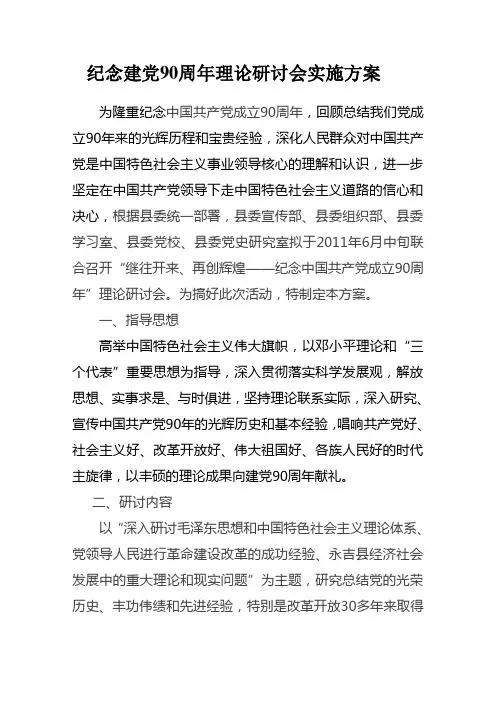 纪念建党90周年理论研讨会实施方案

为隆重纪念中国共产党成立90周年，回顾总结我们党成立90年来的光辉历程和宝贵经验，深化人民群众对中国共产党是中国特色社会主义事业领导核心的理解和认识，进一步坚定在中国共产党领导下走中国特色社会主义道路的信心和决心，根据县委统一部署，县委宣传部、县委组织部、县委学习室、县委党校、县委党史研究室拟于2011年6月中旬联合召开“继往开来、再创辉煌——纪念中国共产党成立90周年”理论研讨会。为搞好此次活动，特制定本方案。

一、指导思想

高举中国特色社会主义伟大旗帜，以邓小平理论和“三个代表”重要思想为指导，深入贯彻落实科学发展观，解放思想、实事求是、与时俱进，坚持理论联系实际，深入研究、宣传中国共产党90年的光辉历史和基本经验，唱响共产党好、社会主义好、改革开放好、伟大祖国好、各族人民好的时代主旋律，以丰硕的理论成果向建党90周年献礼。

二、研讨内容

以“深入研讨毛泽东思想和中国特色社会主义理论体系、党领导人民进行革命建设改革的成功经验、永吉县经济社会发展中的重大理论和现实问题”为主题，研究总结党的光荣历史、丰功伟绩和先进经验，特别是改革开放30多年来取得